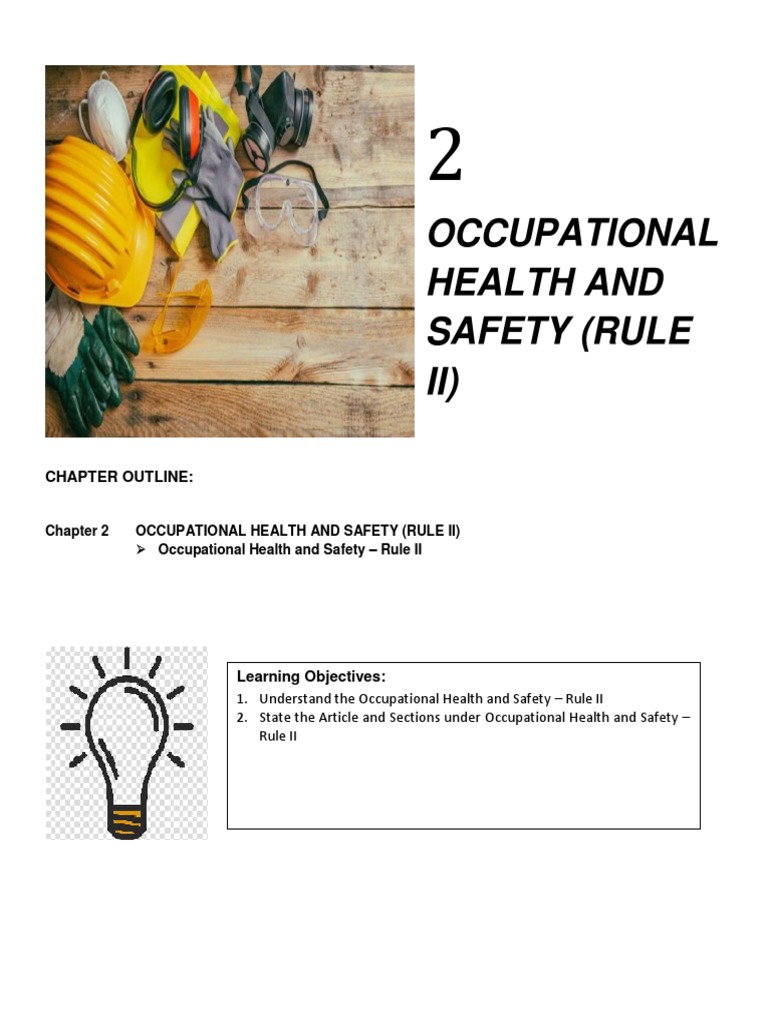 2

OCCUPATIONAL HEALTH AND SAFETY (RULE II)

CHAPTER OUTLINE:

Chapter 2 OCCUPATIONAL HEALTH AND SAFETY (RULE II)
➢ Occupational Health and Safety – Rule II

Learning Objectives:
1. Understand the Occupational Health and Safety – Rule II
2. State the Article and Sections under Occupational Health and Safety – Rule II